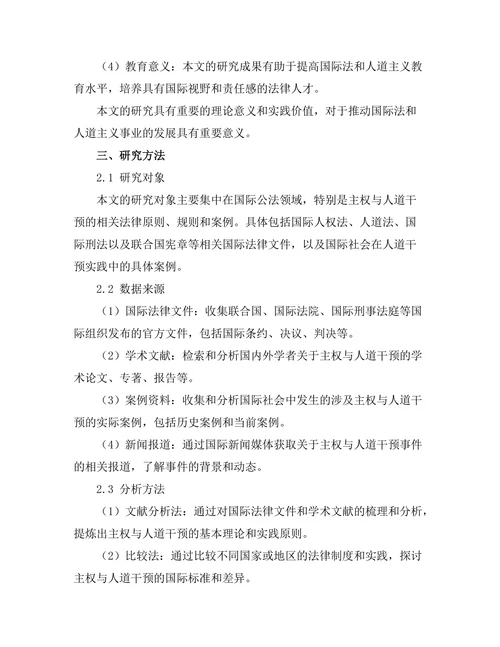 （4）教育意义：本文的研究成果有助于提高国际法和人道主义教育水平，培养具有国际视野和责任感的法律人才。

本文的研究具有重要的理论意义和实践价值，对于推动国际法和人道主义事业的发展具有重要意义。

三、研究方法

2.1 研究对象

本文的研究对象主要集中在国际公法领域，特别是主权与人道干预的相关法律原则、规则和案例。具体包括国际人权法、人道法、国际刑法以及联合国宪章等相关国际法律文件，以及国际社会在人道干预实践中的具体案例。

2.2 数据来源

（1）国际法律文件：收集联合国、国际法院、国际刑事法庭等国际组织发布的官方文件，包括国际条约、决议、判决等。

（2）学术文献：检索和分析国内外学者关于主权与人道干预的学术论文、专著、报告等。

（3）案例资料：收集和分析国际社会中发生的涉及主权与人道干预的实际案例，包括历史案例和当前案例。

（4）新闻报道：通过国际新闻媒体获取关于主权与人道干预事件的相关报道，了解事件的背景和动态。

2.3 分析方法

（1）文献分析法：通过对国际法律文件和学术文献的梳理和分析，提炼出主权与人道干预的基本理论和实践原则。

（2）比较法：通过比较不同国家或地区的法律制度和实践，探讨主权与人道干预的国际标准和差异。